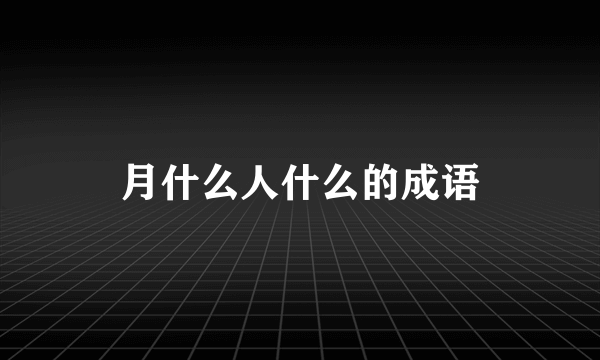 月什么人什么的成语